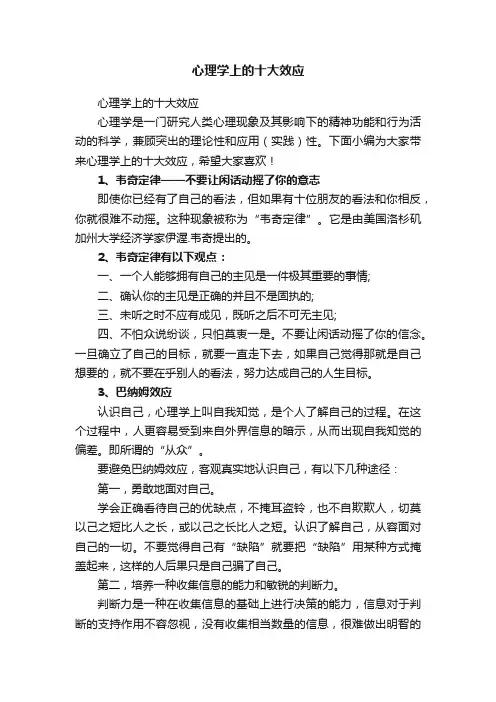 心理学上的十大效应

心理学上的十大效应

心理学是一门研究人类心理现象及其影响下的精神功能和行为活动的科学，兼顾突出的理论性和应用（实践）性。下面小编为大家带来心理学上的十大效应，希望大家喜欢！

1、韦奇定律——不要让闲话动摇了你的意志

即使你已经有了自己的看法，但如果有十位朋友的看法和你相反，你就很难不动摇。这种现象被称为“韦奇定律”。它是由美国洛杉矶加州大学经济学家伊渥.韦奇提出的。

2、韦奇定律有以下观点：

一、一个人能够拥有自己的主见是一件极其重要的事情;

二、确认你的主见是正确的并且不是固执的;

三、未听之时不应有成见，既听之后不可无主见;

四、不怕众说纷谈，只怕莫衷一是。不要让闲话动摇了你的信念。一旦确立了自己的目标，就要一直走下去，如果自己觉得那就是自己想要的，就不要在乎别人的看法，努力达成自己的人生目标。

3、巴纳姆效应

认识自己，心理学上叫自我知觉，是个人了解自己的过程。在这个过程中，人更容易受到来自外界信息的暗示，从而出现自我知觉的偏差。即所谓的“从众”。

要避免巴纳姆效应，客观真实地认识自己，有以下几种途径：

第一，勇敢地面对自己。

学会正确看待自己的优缺点，不掩耳盗铃，也不自欺欺人，切莫以己之短比人之长，或以己之长比人之短。认识了解自己，从容面对自己的一切。不要觉得自己有“缺陷”就要把“缺陷”用某种方式掩盖起来，这样的人后果只是自己骗了自己。

第二，培养一种收集信息的能力和敏锐的判断力。

判断力是一种在收集信息的基础上进行决策的能力，信息对于判断的支持作用不容忽视，没有收集相当数量的信息，很难做出明智的